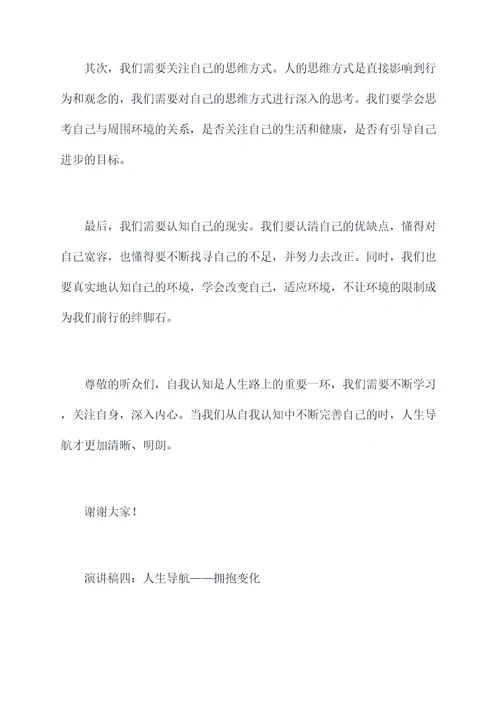 其次，我们需要关注自己的思维方式。人的思维方式是直接影响到行为和观念的，我们需要对自己的思维方式进行深入的思考。我们要学会思考自己与周围环境的关系，是否关注自己的生活和健康，是否有引导自己进步的目标。

最后，我们需要认知自己的现实。我们要认清自己的优缺点，懂得对自己宽容，也懂得要不断找寻自己的不足，并努力去改正。同时，我们也要真实地认知自己的环境，学会改变自己，适应环境，不让环境的限制成为我们前行的绊脚石。

尊敬的听众们，自我认知是人生路上的重要一环，我们需要不断学习，关注自身，深入内心。当我们从自我认知中不断完善自己的时，人生导航才更加清晰、明朗。

谢谢大家！

演讲稿四：人生导航——拥抱变化